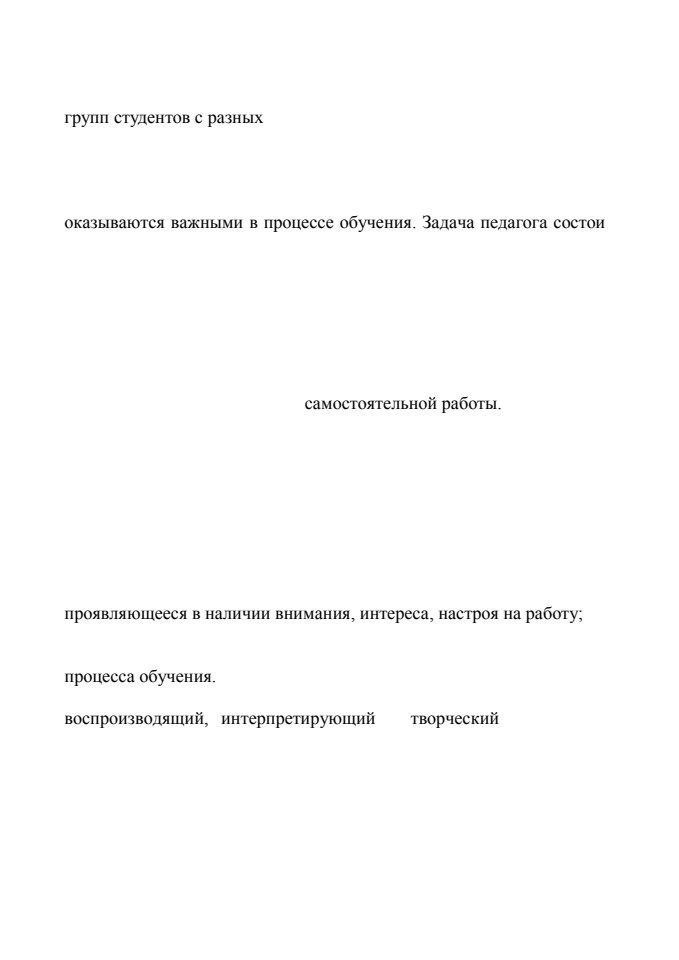 групп студентов с разных

оказываются важными в процессе обучения. Задача педагога состои

самостоятельной работы.

проявляющееся в наличии внимания, интереса, настроя на работу;

процесса обучения.

воспроизводящий, интерпретирующий творческий